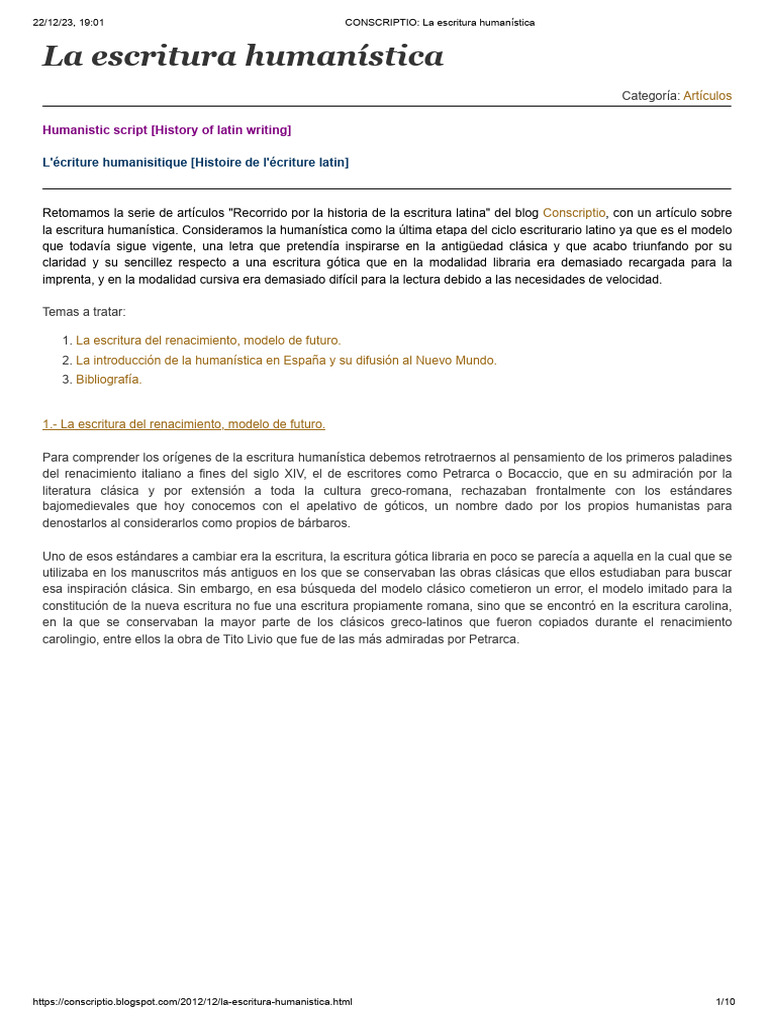 22/12/23, 19:01 CONSCRIPTIO: La escritura humanística

La escritura humanística

Categoría: Artículos

Humanistic script [History of latin writing]

L'écriture humanisitique [Histoire de l'écriture latin]

Retomamos la serie de artículos "Recorrido por la historia de la escritura latina" del blog Conscriptio, con un artículo sobre la escritura humanística. Consideramos la humanística como la última etapa del ciclo escriturario latino ya que es el modelo que todavía sigue vigente, una letra que pretendía inspirarse en la antigüedad clásica y que acabo triunfando por su claridad y su sencillez respecto a una escritura gótica que en la modalidad libraria era demasiado recargada para la imprenta, y en la modalidad cursiva era demasiado difícil para la lectura debido a las necesidades de velocidad.

Temas a tratar:

1. La escritura del renacimiento, modelo de futuro.
2. La introducción de la humanística en España y su difusión al Nuevo Mundo.
3. Bibliografía.

1.- La escritura del renacimiento, modelo de futuro.

Para comprender los orígenes de la escritura humanística debemos retrotraernos al pensamiento de los primeros paladines del renacimiento italiano a fines del siglo XIV, el de escritores como Petrarca o Bocaccio, que en su admiración por la literatura clásica y por extensión a toda la cultura greco-romana, rechazaban frontalmente con los estándares bajomedievales que hoy conocemos con el apelativo de góticos, un nombre dado por los propios humanistas para denostarlos al considerarlos como propios de bárbaros.

Uno de esos estándares a cambiar era la escritura, la escritura gótica libraria en poco se parecía a aquella en la cual que se utilizaba en los manuscritos más antiguos en los que se conservaban las obras clásicas que ellos estudiaban para buscar esa inspiración clásica. Sin embargo, en esa búsqueda del modelo clásico cometieron un error, el modelo imitado para la constitución de la nueva escritura no fue una escritura propiamente romana, sino que se encontró en la escritura carolina, en la que se conservaban la mayor parte de los clásicos greco-latinos que fueron copiados durante el renacimiento carolingio, entre ellos la obra de Tito Livio que fue de las más admiradas por Petrarca.

https://conscriptio.blogspot.com/2012/12/la-escritura-humanistica.html 1/10